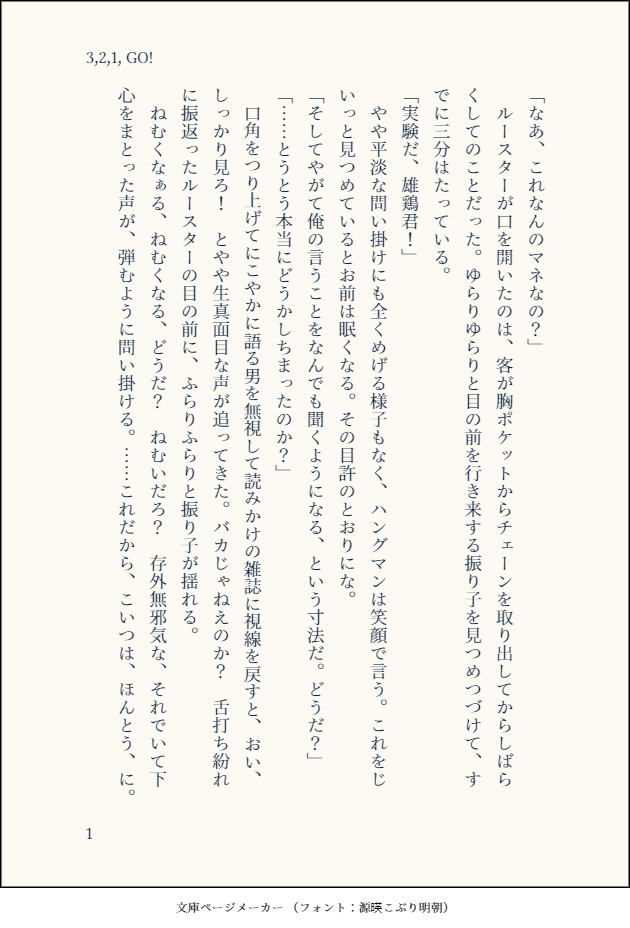 3,2,1, GO!

「なあ、これなんのマネなの？」

ルースターが口を開いたのは、客が胸ポケットからチェーンを取り出してからしばらくしてのことだった。ゆらりゆらりと目の前を行き来する振り子を見つめつづけて、すでに三分はたっている。

「実験だ、雄鶏君！」

やや平淡な問い掛けにも全くめげる様子もなく、ハングマンは笑顔で言う。これをじいっと見つめているとお前は眠くなる。その目許のとおりにな。

「そしてやがて俺の言うことをなんでも聞くようになる、という寸法だ。どうだ？」

「……とうとう本当にどうかしちまったのか？」

口角をつり上げてにこやかに語る男を無視して読みかけの雑誌に視線を戻すと、おい、しっかり見ろ！　とやや生真面目な声が追ってきた。バカじゃねえのか？　舌打ち紛れに振返ったルースターの目の前に、ふらりふらりと振り子が揺れる。

ねむくなぁる、ねむくなる、どうだ？　ねむいだろ？　存外無邪気な、それでいて下心をまとった声が、弾むように問い掛ける。……これだから、こいつは、ほんとう、に。

1

文庫ページメーカー（フォント：源暎こぶり明朝）